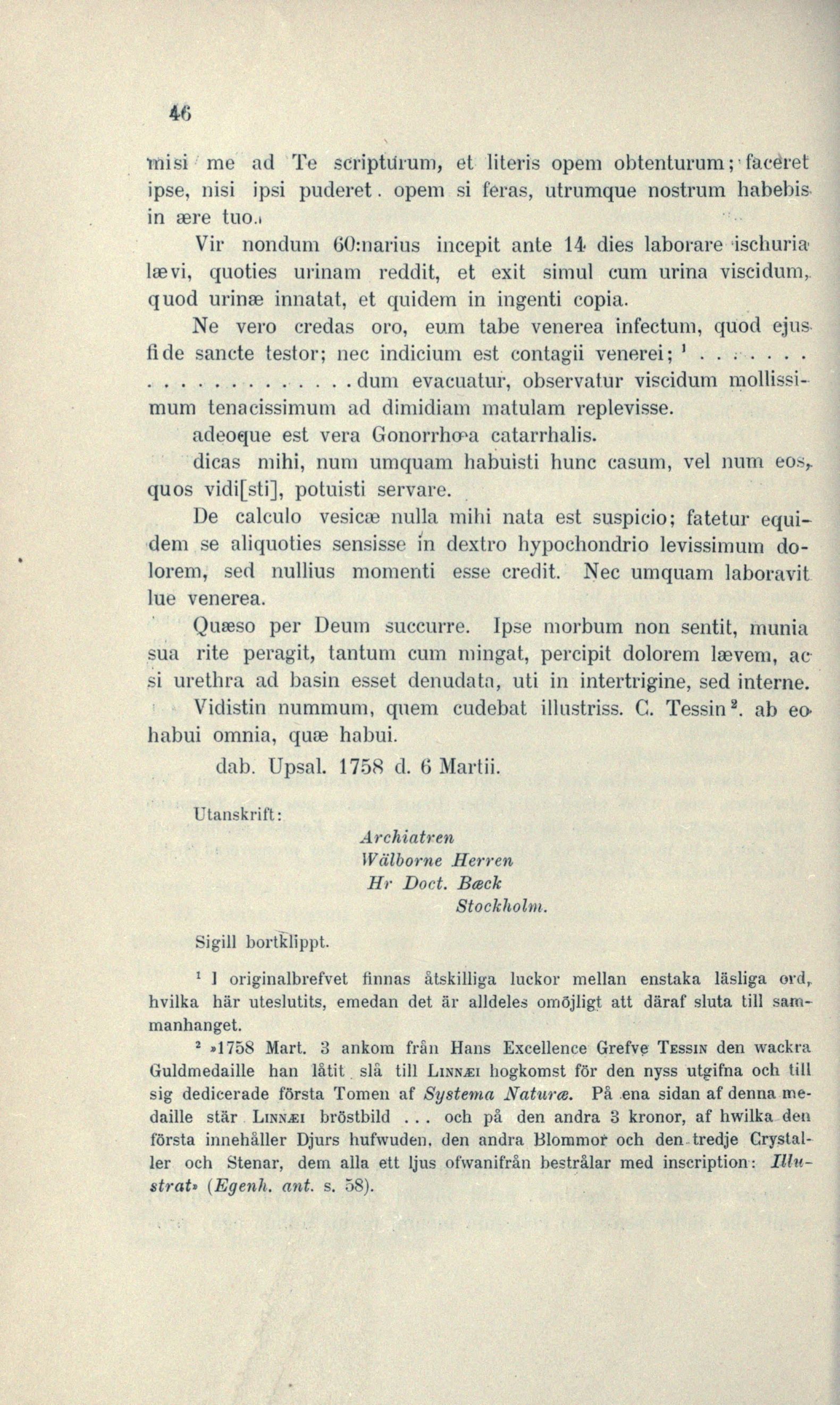 46

misi me ad Te scripturum, et literis opem obtenturum; faceret ipse, nisi ipsi puderet. opem si feras, utrumque nostrum habebis in ære tuo.

Vir nondum 60:narius incepit ante 14 dies laborare ischuria lævi, quoties urinam reddit, et exit simul cum urina viscidum, quod urinæ innatat, et quidem in ingenti copia.

Ne vero credas oro, eum tabe venerea infectum, quod ejus fide sancte testor; nec indicium est contagii venerei; $^1$ . . . . . . . . . . . . . . . . . . . . dum evacuatur, observatur viscidum mollissimum tenacissimum ad dimidiam matulam replevisse.

adeoque est vera Gonorrhœa catarrhalis.

dicas mihi, num umquam habuisti hunc casum, vel num eos, quos vidi[sti], potuisti servare.

De calculo vesicæ nulla mihi nata est suspicio; fatetur equidem se aliquoties sensisse in dextro hypochondrio levissimum dolorem, sed nullius momenti esse credit. Nec umquam laboravit lue venerea.

Quæso per Deum succurre. Ipse morbum non sentit, munia sua rite peragit, tantum cum mingat, percipit dolorem lævem, ac si urethra ad basin esset denudata, uti in intertrigine, sed interne.

Vidistin nummum, quem cudebat illustriss. C. Tessin$^2$. ab eo habui omnia, quæ habui.

dab. Upsal. 1758 d. 6 Martii.

Utanskrift:

Archiatren
Wälborne Herren
Hr Doct. Bæck
Stockholm.

Sigill bortklippt.

$^1$ I originalbrefvet finnas åtskilliga luckor mellan enstaka läsliga ord, hvilka här uteslutits, emedan det är alldeles omöjligt att däraf sluta till sammanhanget.

$^2$ »1758 Mart. 3 ankom från Hans Excellence Grefve Tessin den wackra Guldmedaille han låtit slå till Linnæi hogkomst för den nyss utgifna och till sig dedicerade första Tomen af Systema Naturæ. På ena sidan af denna medaille står Linnæi bröstbild . . . och på den andra 3 kronor, af hwilka den första innehåller Djurs hufwuden, den andra Blommor och den tredje Crystaller och Stenar, dem alla ett ljus ofwanifrån bestrålar med inscription: Illustrat» (Egenh. ant. s. 58).